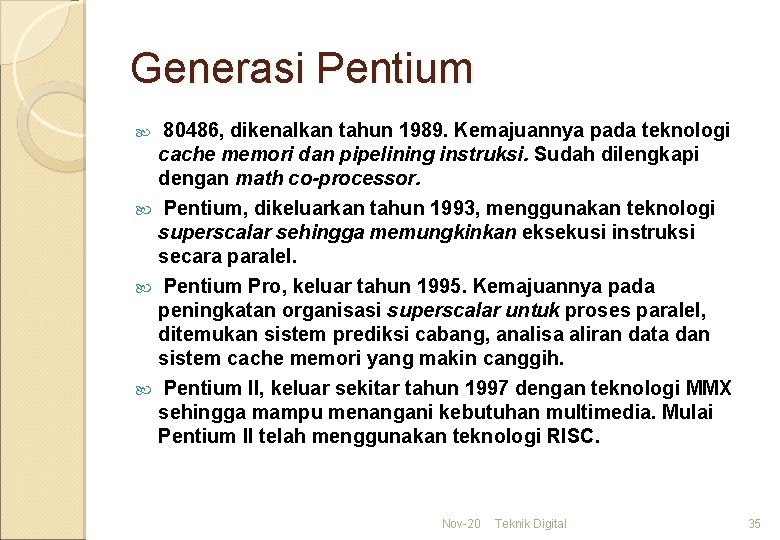 Generasi Pentium

80486, dikenalkan tahun 1989. Kemajuannya pada teknologi cache memori dan pipelining instruksi. Sudah dilengkapi dengan math co-processor.

Pentium, dikeluarkan tahun 1993, menggunakan teknologi superscalar sehingga memungkinkan eksekusi instruksi secara paralel.

Pentium Pro, keluar tahun 1995. Kemajuannya pada peningkatan organisasi superscalar untuk proses paralel, ditemukan sistem prediksi cabang, analisa aliran data dan sistem cache memori yang makin canggih.

Pentium II, keluar sekitar tahun 1997 dengan teknologi MMX sehingga mampu menangani kebutuhan multimedia. Mulai Pentium II telah menggunakan teknologi RISC.

Nov-20 Teknik Digital 35